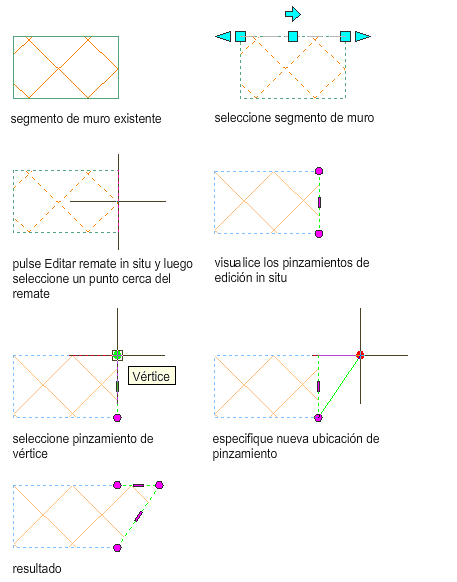 segmento de muro existente

seleccione segmento de muro

pulse Editar remate in situ y luego seleccione un punto cerca del remate

visualice los pinzamientos de edición in situ

Vértice

seleccione pinzamiento de vértice

especifique nueva ubicación de pinzamiento

resultado